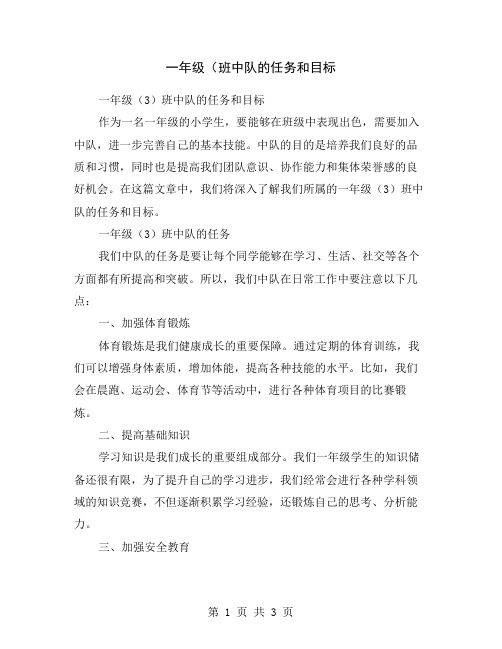 一年级（班中队的任务和目标

一年级（3）班中队的任务和目标

作为一名一年级的小学生，要能够在班级中表现出色，需要加入中队，进一步完善自己的基本技能。中队的目的是培养我们良好的品质和习惯，同时也是提高我们团队意识、协作能力和集体荣誉感的良好机会。在这篇文章中，我们将深入了解我们所属的一年级（3）班中队的任务和目标。

一年级（3）班中队的任务

我们中队的任务是要让每个同学能够在学习、生活、社交等各个方面都有所提高和突破。所以，我们中队在日常工作中要注意以下几点：

一、加强体育锻炼

体育锻炼是我们健康成长的重要保障。通过定期的体育训练，我们可以增强身体素质，增加体能，提高各种技能的水平。比如，我们会在晨跑、运动会、体育节等活动中，进行各种体育项目的比赛锻炼。

二、提高基础知识

学习知识是我们成长的重要组成部分。我们一年级学生的知识储备还很有限，为了提升自己的学习进步，我们经常会进行各种学科领域的知识竞赛，不但逐渐积累学习经验，还锻炼自己的思考、分析能力。

三、加强安全教育

第 1 页 共 3 页